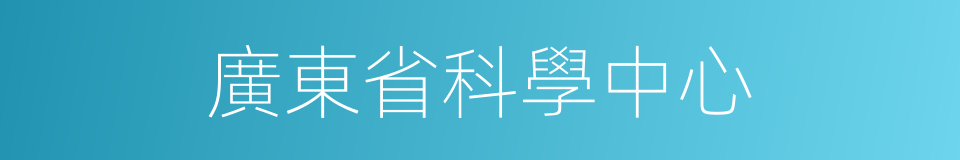 廣東省科學中心